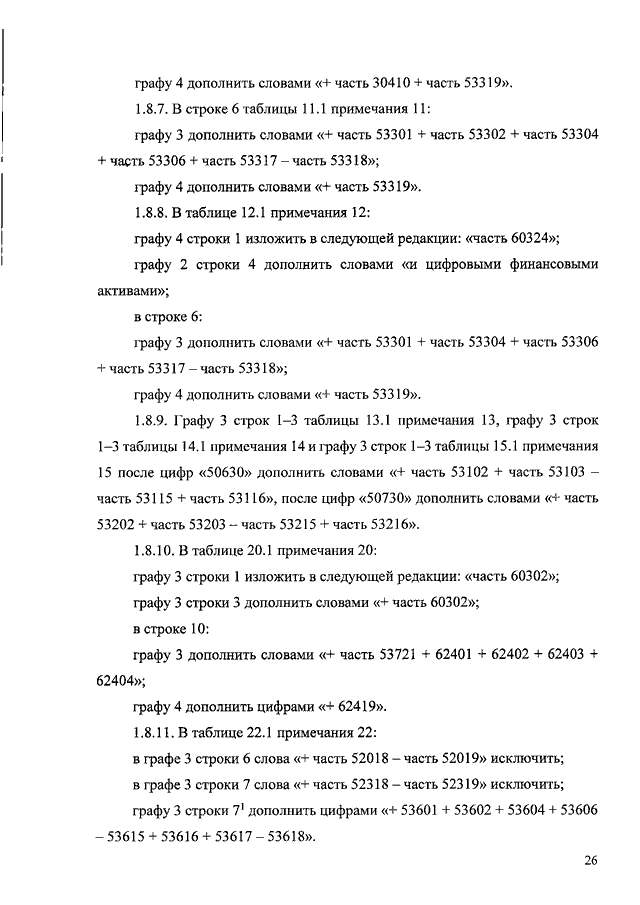 графу 4 дополнить словами «+ часть 30410 + часть 53319».

1.8.7. В строке 6 таблицы 11.1 примечания 11:

графу 3 дополнить словами «+ часть 53301 + часть 53302 + часть 53304 + часть 53306 + часть 53317 – часть 53318»;

графу 4 дополнить словами «+ часть 53319».

1.8.8. В таблице 12.1 примечания 12:

графу 4 строки 1 изложить в следующей редакции: «часть 60324»;

графу 2 строки 4 дополнить словами «и цифровыми финансовыми активами»;

в строке 6:

графу 3 дополнить словами «+ часть 53301 + часть 53304 + часть 53306 + часть 53317 – часть 53318»;

графу 4 дополнить словами «+ часть 53319».

1.8.9. Графу 3 строк 1–3 таблицы 13.1 примечания 13, графу 3 строк 1–3 таблицы 14.1 примечания 14 и графу 3 строк 1–3 таблицы 15.1 примечания 15 после цифр «50630» дополнить словами «+ часть 53102 + часть 53103 – часть 53115 + часть 53116», после цифр «50730» дополнить словами «+ часть 53202 + часть 53203 – часть 53215 + часть 53216».

1.8.10. В таблице 20.1 примечания 20:

графу 3 строки 1 изложить в следующей редакции: «часть 60302»;

графу 3 строки 3 дополнить словами «+ часть 60302»;

в строке 10:

графу 3 дополнить словами «+ часть 53721 + 62401 + 62402 + 62403 + 62404»;

графу 4 дополнить цифрами «+ 62419».

1.8.11. В таблице 22.1 примечания 22:

в графе 3 строки 6 слова «+ часть 52018 – часть 52019» исключить;

в графе 3 строки 7 слова «+ часть 52318 – часть 52319» исключить;

графу 3 строки $7^1$ дополнить цифрами «+ 53601 + 53602 + 53604 + 53606 – 53615 + 53616 + 53617 – 53618».

26